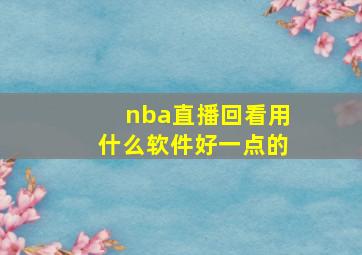 nba直播回看用什么软件好一点的